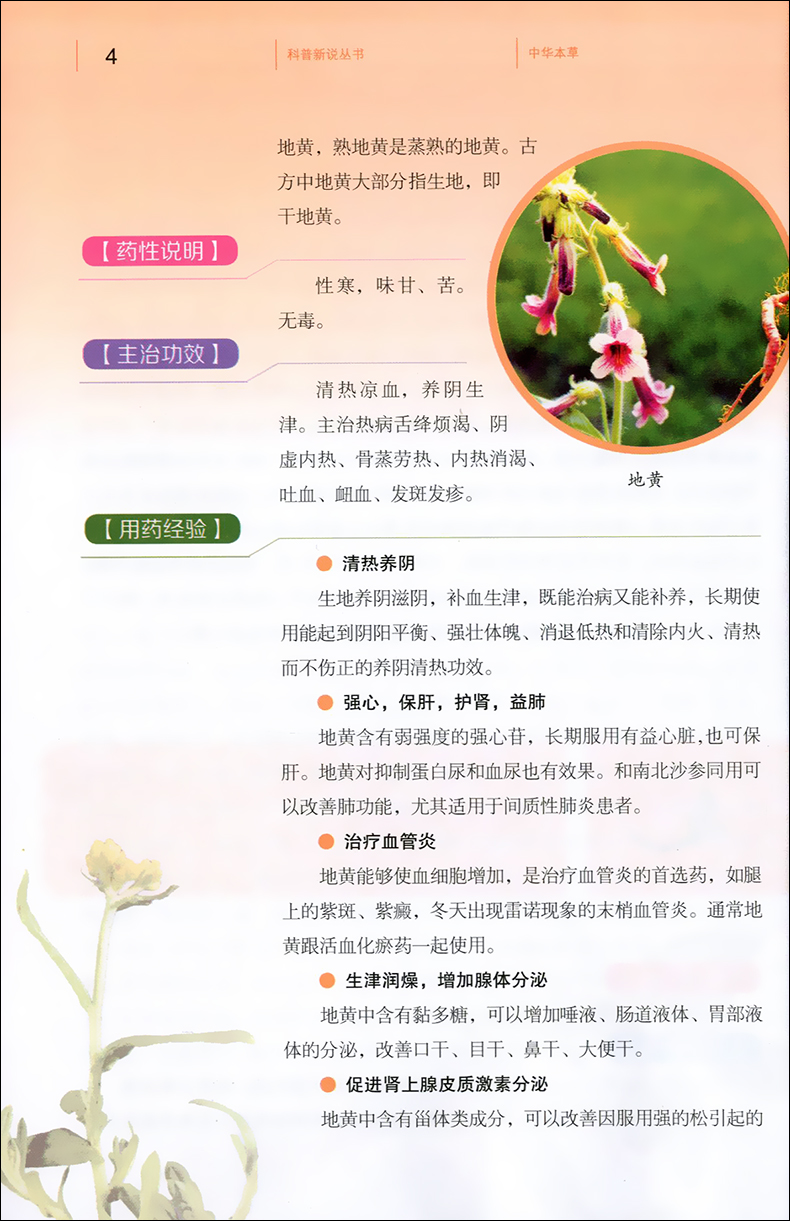 4

科普新说丛书

中华本草

地黄，熟地黄是蒸熟的地黄。古方中地黄大部分指生地，即干地黄。

【药性说明】

性寒，味甘、苦。无毒。

【主治功效】

清热凉血，养阴生津。主治热病舌绛烦渴、阴虚内热、骨蒸劳热、内热消渴、吐血、衄血、发斑发疹。

地黄

【用药经验】

清热养阴

生地养阴滋阴，补血生津，既能治病又能补养，长期使用能起到阴阳平衡、强壮体魄、消退低热和清除内火、清热而不伤正的养阴清热功效。

强心，保肝，护肾，益肺

地黄含有弱强度的强心苷，长期服用有益心脏，也可保肝。地黄对抑制蛋白尿和血尿也有效果。和南北沙参同用可以改善肺功能，尤其适用于间质性肺炎患者。

治疗血管炎

地黄能够使血细胞增加，是治疗血管炎的首选药，如腿上的紫斑、紫癜，冬天出现雷诺现象的末梢血管炎。通常地黄跟活血化瘀药一起使用。

生津润燥，增加腺体分泌

地黄中含有黏多糖，可以增加唾液、肠道液体、胃部液体的分泌，改善口干、目干、鼻干、大便干。

促进肾上腺皮质激素分泌

地黄中含有甾体类成分，可以改善因服用强的松引起的